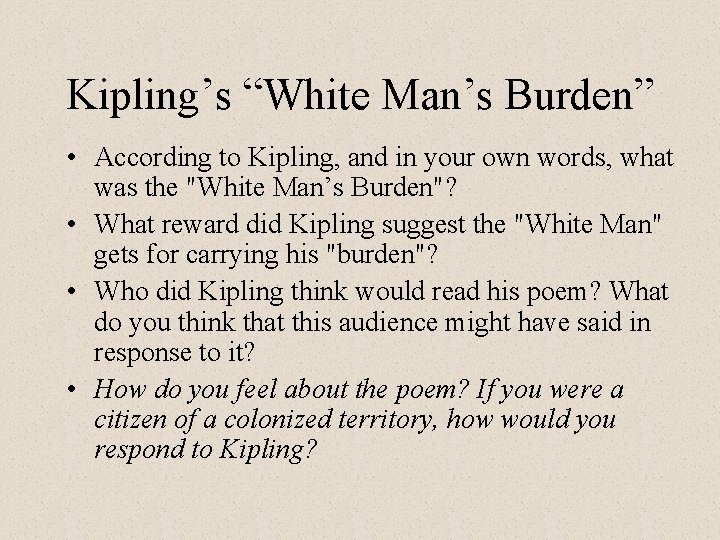 Kipling’s “White Man’s Burden”

• According to Kipling, and in your own words, what was the "White Man’s Burden"?
• What reward did Kipling suggest the "White Man" gets for carrying his "burden"?
• Who did Kipling think would read his poem? What do you think that this audience might have said in response to it?
• How do you feel about the poem? If you were a citizen of a colonized territory, how would you respond to Kipling?